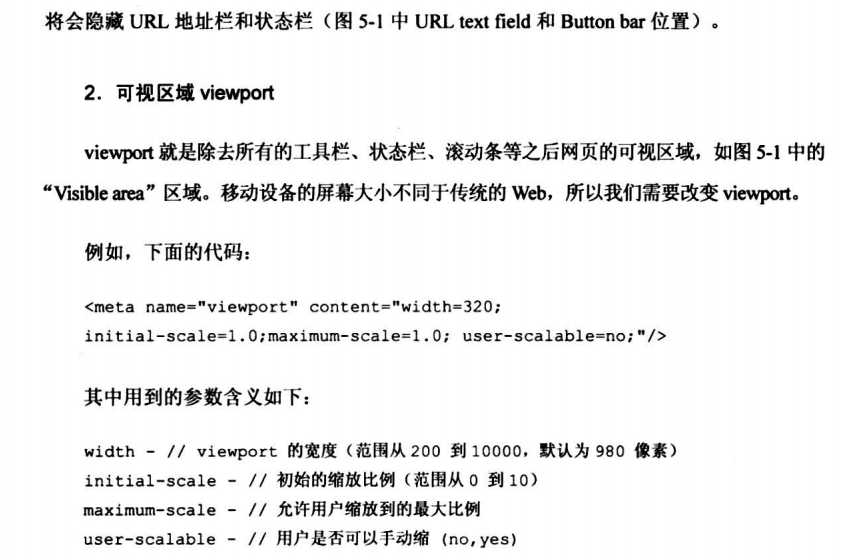 将会隐藏 URL 地址栏和状态栏（图 5-1 中 URL text field 和 Button bar 位置）。

2. 可视区域 viewport

viewport 就是除去所有的工具栏、状态栏、滚动条等之后网页的可视区域，如图 5-1 中的“Visible area”区域。移动设备的屏幕大小不同于传统的 Web，所以我们需要改变 viewport。

例如，下面的代码：

<meta name="viewport" content="width=320;
initial-scale=1.0;maximum-scale=1.0; user-scalable=no;"/>

其中用到的参数含义如下：

width - // viewport 的宽度（范围从 200 到 10000，默认为 980 像素）
initial-scale - // 初始的缩放比例（范围从 0 到 10）
maximum-scale - // 允许用户缩放到的最大比例
user-scalable - // 用户是否可以手动缩 (no,yes)